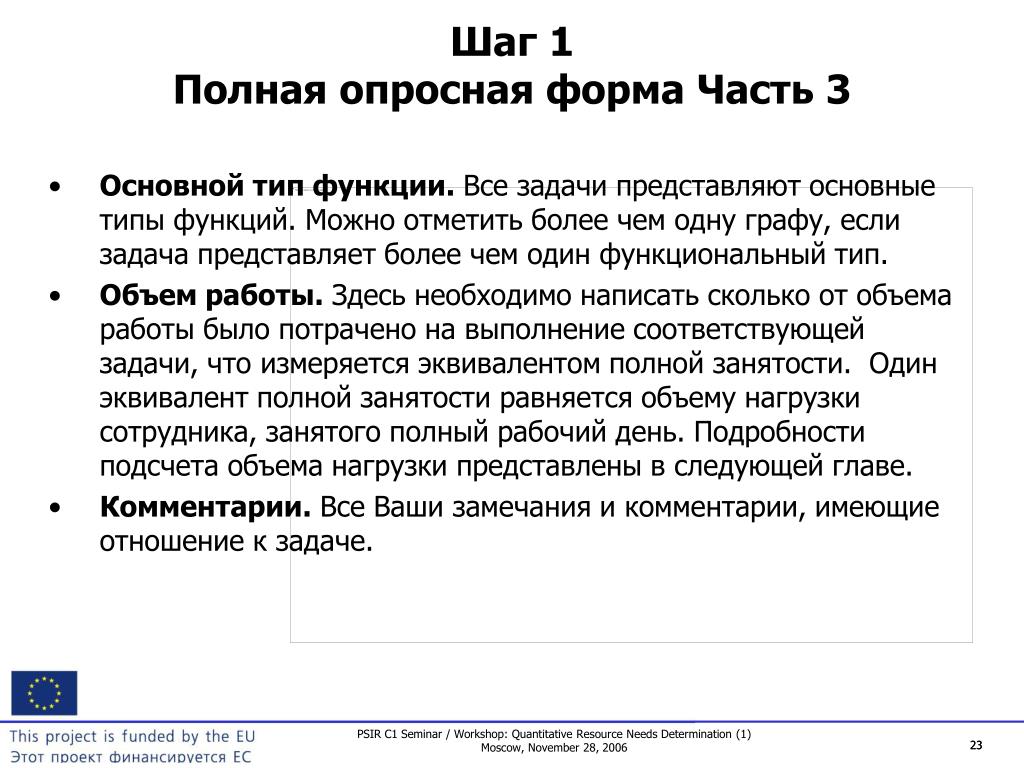 Шаг 1
Полная опросная форма Часть 3

• **Основной тип функции.** Все задачи представляют основные типы функций. Можно отметить более чем одну графу, если задача представляет более чем один функциональный тип.
• **Объем работы.** Здесь необходимо написать сколько от объема работы было потрачено на выполнение соответствующей задачи, что измеряется эквивалентом полной занятости. Один эквивалент полной занятости равняется объему нагрузки сотрудника, занятого полный рабочий день. Подробности подсчета объема нагрузки представлены в следующей главе.
• **Комментарии.** Все Ваши замечания и комментарии, имеющие отношение к задаче.

This project is funded by the EU
Этот проект финансируется ЕС

PSIR C1 Seminar / Workshop: Quantitative Resource Needs Determination (1)
Moscow, November 28, 2006

23